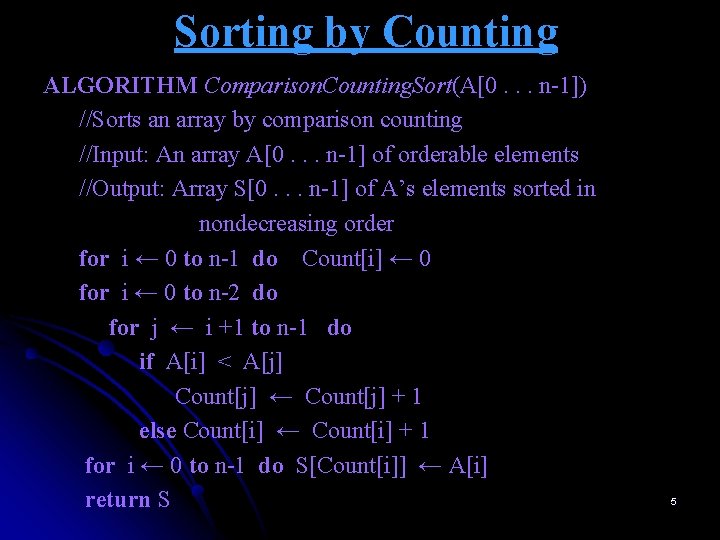 Sorting by Counting

ALGORITHM ComparisonCountingSort(A[0 . . . n-1])
//Sorts an array by comparison counting
//Input: An array A[0 . . . n-1] of orderable elements
//Output: Array S[0 . . . n-1] of A's elements sorted in nondecreasing order
for i ← 0 to n-1 do Count[i] ← 0
for i ← 0 to n-2 do
for j ← i +1 to n-1 do
if A[i] < A[j]
Count[j] ← Count[j] + 1
else Count[i] ← Count[i] + 1
for i ← 0 to n-1 do S[Count[i]] ← A[i]
return S

5